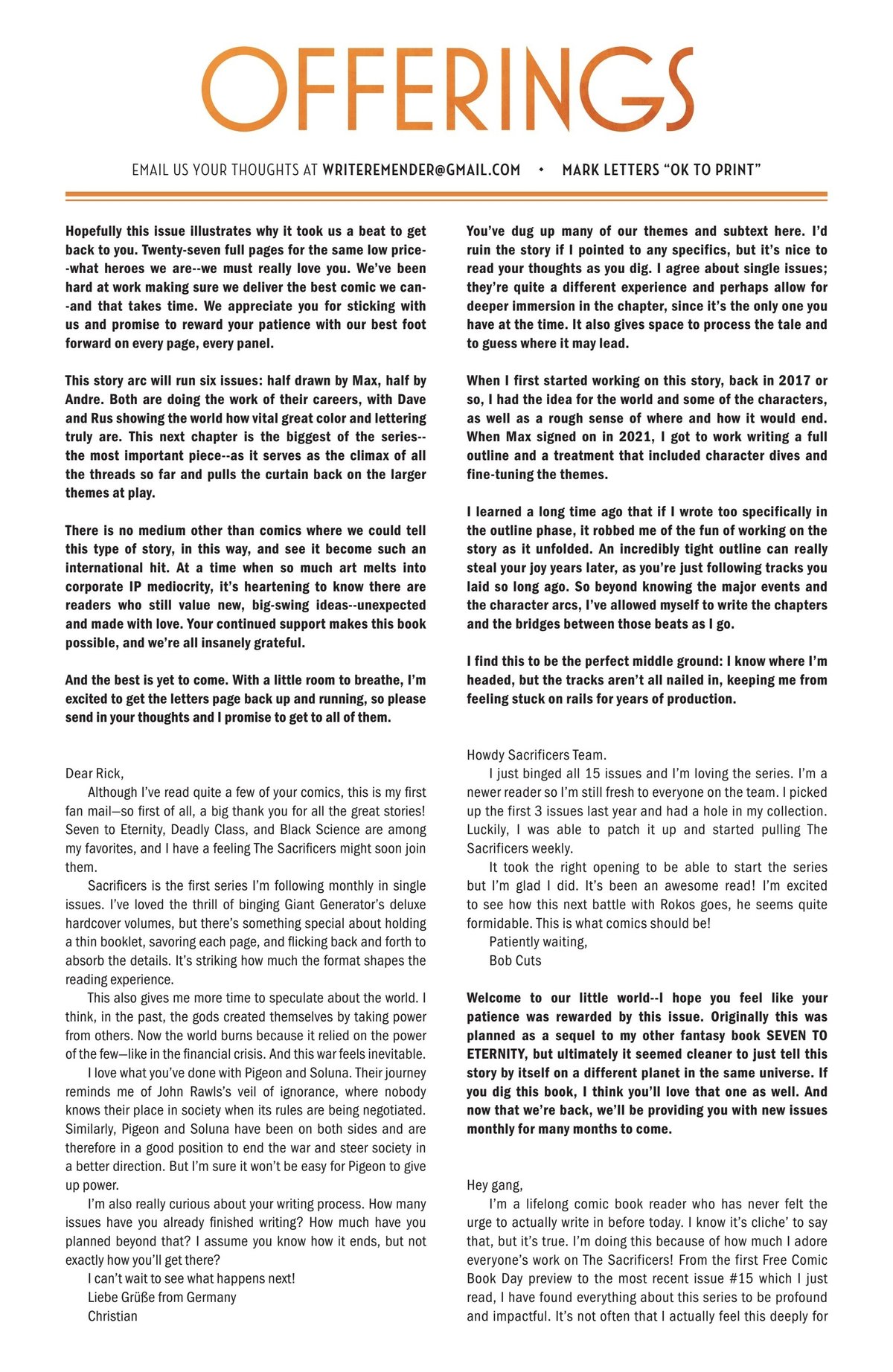 OFFERINGS

EMAIL US YOUR THOUGHTS AT WRITEREMENDER@GMAIL.COM • MARK LETTERS "OK TO PRINT"

Hopefully this issue illustrates why it took us a beat to get back to you. Twenty-seven full pages for the same low price--what heroes we are--we must really love you. We've been hard at work making sure we deliver the best comic we can--and that takes time. We appreciate you for sticking with us and promise to reward your patience with our best foot forward on every page, every panel.

This story arc will run six issues: half drawn by Max, half by Andre. Both are doing the work of their careers, with Dave and Rus showing the world how vital great color and lettering truly are. This next chapter is the biggest of the series--the most important piece--as it serves as the climax of all the threads so far and pulls the curtain back on the larger themes at play.

There is no medium other than comics where we could tell this type of story, in this way, and see it become such an international hit. At a time when so much art melts into corporate IP mediocrity, it's heartening to know there are readers who still value new, big-swing ideas--unexpected and made with love. Your continued support makes this book possible, and we're all insanely grateful.

And the best is yet to come. With a little room to breathe, I'm excited to get the letters page back up and running, so please send in your thoughts and I promise to get to all of them.

Dear Rick,
Although I've read quite a few of your comics, this is my first fan mail—so first of all, a big thank you for all the great stories! Seven to Eternity, Deadly Class, and Black Science are among my favorites, and I have a feeling The Sacrificers might soon join them.
Sacrificers is the first series I'm following monthly in single issues. I've loved the thrill of binging Giant Generator's deluxe hardcover volumes, but there's something special about holding a thin booklet, savoring each page, and flicking back and forth to absorb the details. It's striking how much the format shapes the reading experience.
This also gives me more time to speculate about the world. I think, in the past, the gods created themselves by taking power from others. Now the world burns because it relied on the power of the few—like in the financial crisis. And this war feels inevitable.
I love what you've done with Pigeon and Soluna. Their journey reminds me of John Rawls's veil of ignorance, where nobody knows their place in society when its rules are being negotiated. Similarly, Pigeon and Soluna have been on both sides and are therefore in a good position to end the war and steer society in a better direction. But I'm sure it won't be easy for Pigeon to give up power.
I'm also really curious about your writing process. How many issues have you already finished writing? How much have you planned beyond that? I assume you know how it ends, but not exactly how you'll get there?
I can't wait to see what happens next!
Liebe Grüße from Germany
Christian

You've dug up many of our themes and subtext here. I'd ruin the story if I pointed to any specifics, but it's nice to read your thoughts as you dig. I agree about single issues; they're quite a different experience and perhaps allow for deeper immersion in the chapter, since it's the only one you have at the time. It also gives space to process the tale and to guess where it may lead.

When I first started working on this story, back in 2017 or so, I had the idea for the world and some of the characters, as well as a rough sense of where and how it would end. When Max signed on in 2021, I got to work writing a full outline and a treatment that included character dives and fine-tuning the themes.

I learned a long time ago that if I wrote too specifically in the outline phase, it robbed me of the fun of working on the story as it unfolded. An incredibly tight outline can really steal your joy years later, as you're just following tracks you laid so long ago. So beyond knowing the major events and the character arcs, I've allowed myself to write the chapters and the bridges between those beats as I go.

I find this to be the perfect middle ground: I know where I'm headed, but the tracks aren't all nailed in, keeping me from feeling stuck on rails for years of production.

Howdy Sacrificers Team.
I just binged all 15 issues and I'm loving the series. I'm a newer reader so I'm still fresh to everyone on the team. I picked up the first 3 issues last year and had a hole in my collection. Luckily, I was able to patch it up and started pulling The Sacrificers weekly.
It took the right opening to be able to start the series but I'm glad I did. It's been an awesome read! I'm excited to see how this next battle with Rokos goes, he seems quite formidable. This is what comics should be!
Patiently waiting,
Bob Cuts

Welcome to our little world--I hope you feel like your patience was rewarded by this issue. Originally this was planned as a sequel to my other fantasy book SEVEN TO ETERNITY, but ultimately it seemed cleaner to just tell this story by itself on a different planet in the same universe. If you dig this book, I think you'll love that one as well. And now that we're back, we'll be providing you with new issues monthly for many months to come.

Hey gang,
I'm a lifelong comic book reader who has never felt the urge to actually write in before today. I know it's cliche' to say that, but it's true. I'm doing this because of how much I adore everyone's work on The Sacrificers! From the first Free Comic Book Day preview to the most recent issue #15 which I just read, I have found everything about this series to be profound and impactful. It's not often that I actually feel this deeply for